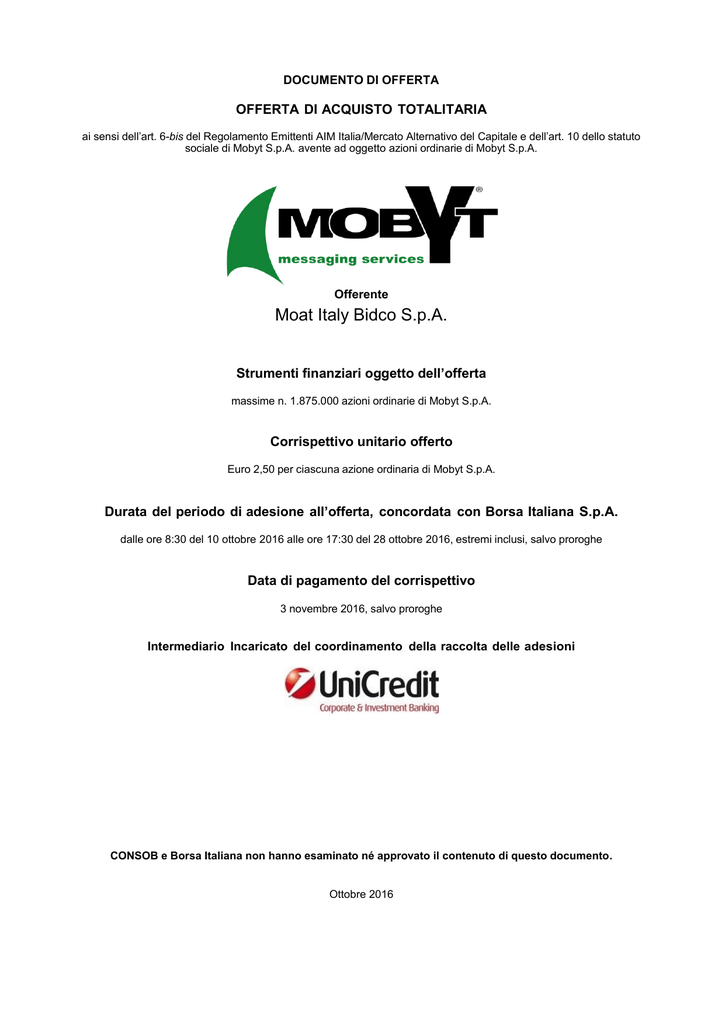 DOCUMENTO DI OFFERTA

OFFERTA DI ACQUISTO TOTALITARIA

ai sensi dell'art. 6-bis del Regolamento Emittenti AIM Italia/Mercato Alternativo del Capitale e dell'art. 10 dello statuto sociale di Mobyt S.p.A. avente ad oggetto azioni ordinarie di Mobyt S.p.A.

MOBYT®
messaging services

Offerente

Moat Italy Bidco S.p.A.

Strumenti finanziari oggetto dell'offerta

massime n. 1.875.000 azioni ordinarie di Mobyt S.p.A.

Corrispettivo unitario offerto

Euro 2,50 per ciascuna azione ordinaria di Mobyt S.p.A.

Durata del periodo di adesione all'offerta, concordata con Borsa Italiana S.p.A.

dalle ore 8:30 del 10 ottobre 2016 alle ore 17:30 del 28 ottobre 2016, estremi inclusi, salvo proroghe

Data di pagamento del corrispettivo

3 novembre 2016, salvo proroghe

Intermediario Incaricato del coordinamento della raccolta delle adesioni

UniCredit
Corporate & Investment Banking

CONSOB e Borsa Italiana non hanno esaminato né approvato il contenuto di questo documento.

Ottobre 2016